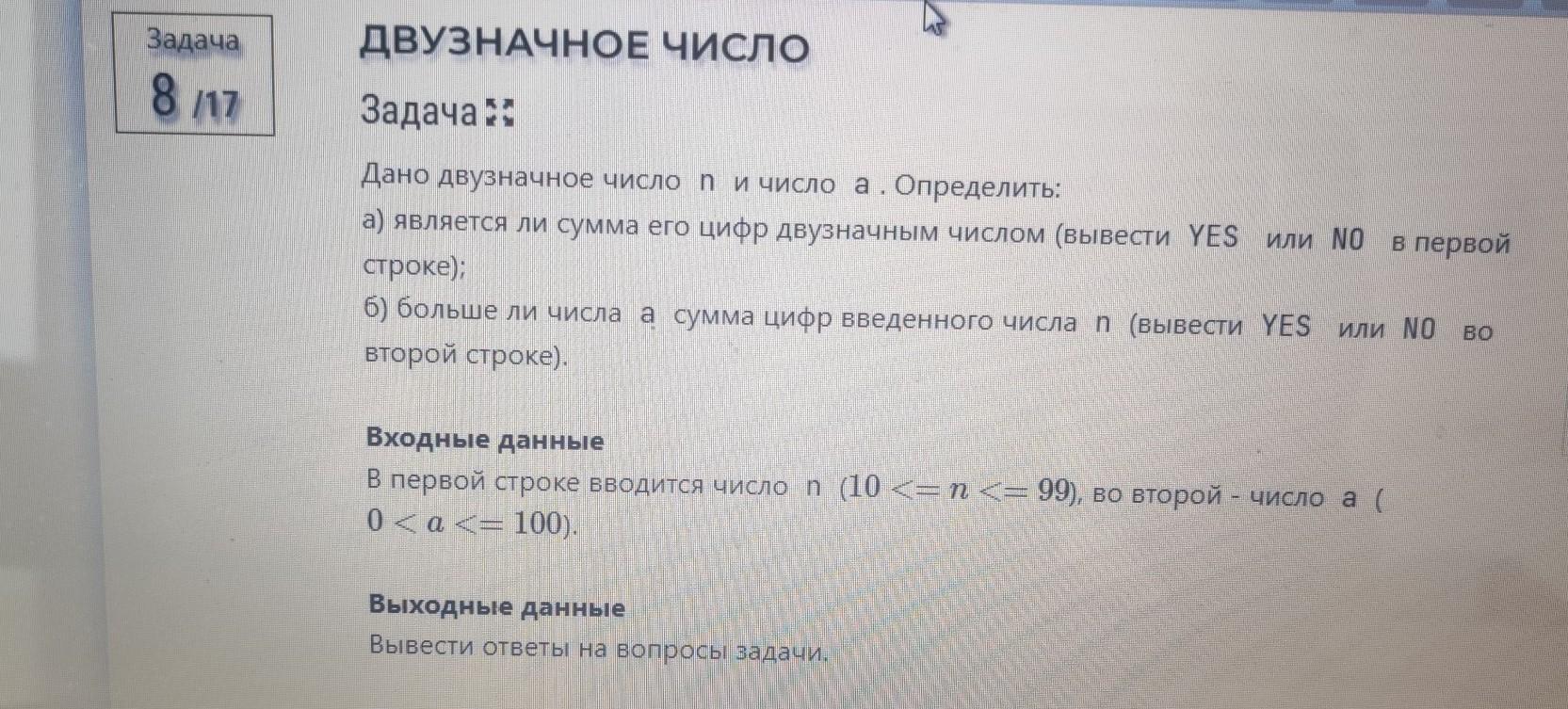 Задача
8 /17

ДВУЗНАЧНОЕ ЧИСЛО

Задача

Дано двузначное число n и число a . Определить:
а) является ли сумма его цифр двузначным числом (вывести YES или NO в первой строке);
б) больше ли числа a сумма цифр введенного числа n (вывести YES или NO во второй строке).

Входные данные
В первой строке вводится число n ($10 <= n <= 99$), во второй - число a ( $0 < a <= 100$).

Выходные данные
Вывести ответы на вопросы задачи.